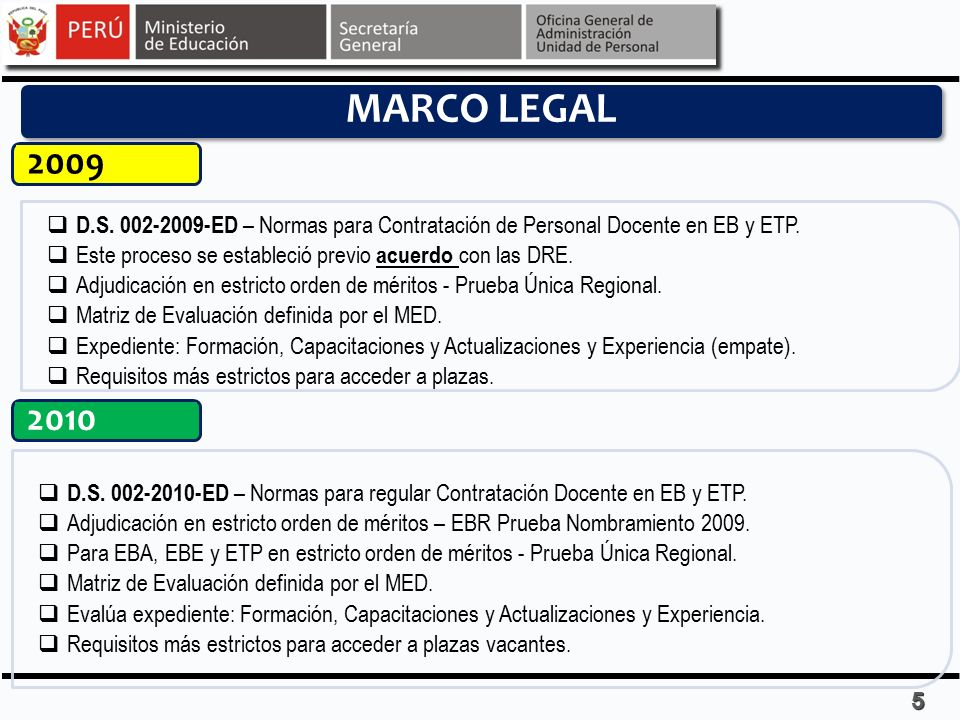 PERÚ Ministerio de Educación Secretaría General Oficina General de Administración Unidad de Personal

MARCO LEGAL

2009

❑ D.S. 002-2009-ED – Normas para Contratación de Personal Docente en EB y ETP.
❑ Este proceso se estableció previo acuerdo con las DRE.
❑ Adjudicación en estricto orden de méritos - Prueba Única Regional.
❑ Matriz de Evaluación definida por el MED.
❑ Expediente: Formación, Capacitaciones y Actualizaciones y Experiencia (empate).
❑ Requisitos más estrictos para acceder a plazas.

2010

❑ D.S. 002-2010-ED – Normas para regular Contratación Docente en EB y ETP.
❑ Adjudicación en estricto orden de méritos – EBR Prueba Nombramiento 2009.
❑ Para EBA, EBE y ETP en estricto orden de méritos - Prueba Única Regional.
❑ Matriz de Evaluación definida por el MED.
❑ Evalúa expediente: Formación, Capacitaciones y Actualizaciones y Experiencia.
❑ Requisitos más estrictos para acceder a plazas vacantes.

5